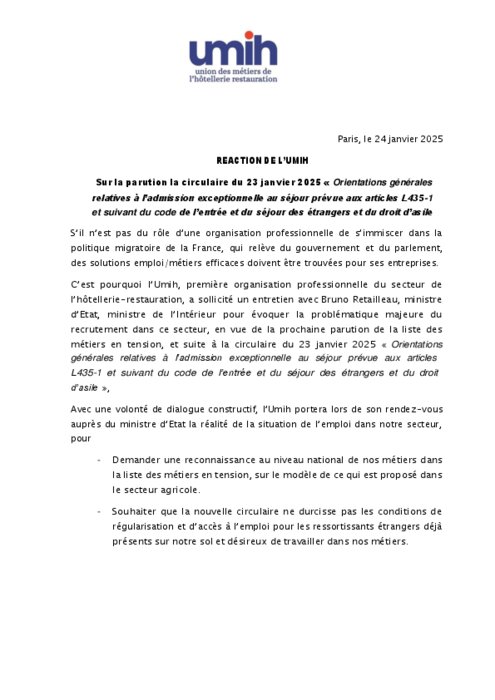 umih
union des métiers de l'hôtellerie restauration

Paris, le 24 janvier 2025

REACTION DE L'UMIH

Sur la parution la circulaire du 23 janvier 2025 « Orientations générales relatives à l'admission exceptionnelle au séjour prévue aux articles L435-1 et suivant du code de l'entrée et du séjour des étrangers et du droit d'asile

S'il n'est pas du rôle d'une organisation professionnelle de s'immiscer dans la politique migratoire de la France, qui relève du gouvernement et du parlement, des solutions emploi/métiers efficaces doivent être trouvées pour ses entreprises.

C'est pourquoi l'Umih, première organisation professionnelle du secteur de l'hôtellerie-restauration, a sollicité un entretien avec Bruno Retailleau, ministre d'Etat, ministre de l'Intérieur pour évoquer la problématique majeure du recrutement dans ce secteur, en vue de la prochaine parution de la liste des métiers en tension, et suite à la circulaire du 23 janvier 2025 « Orientations générales relatives à l'admission exceptionnelle au séjour prévue aux articles L435-1 et suivant du code de l'entrée et du séjour des étrangers et du droit d'asile »,

Avec une volonté de dialogue constructif, l'Umih portera lors de son rendez-vous auprès du ministre d'Etat la réalité de la situation de l'emploi dans notre secteur, pour

- Demander une reconnaissance au niveau national de nos métiers dans la liste des métiers en tension, sur le modèle de ce qui est proposé dans le secteur agricole.

- Souhaiter que la nouvelle circulaire ne durcisse pas les conditions de régularisation et d'accès à l'emploi pour les ressortissants étrangers déjà présents sur notre sol et désireux de travailler dans nos métiers.